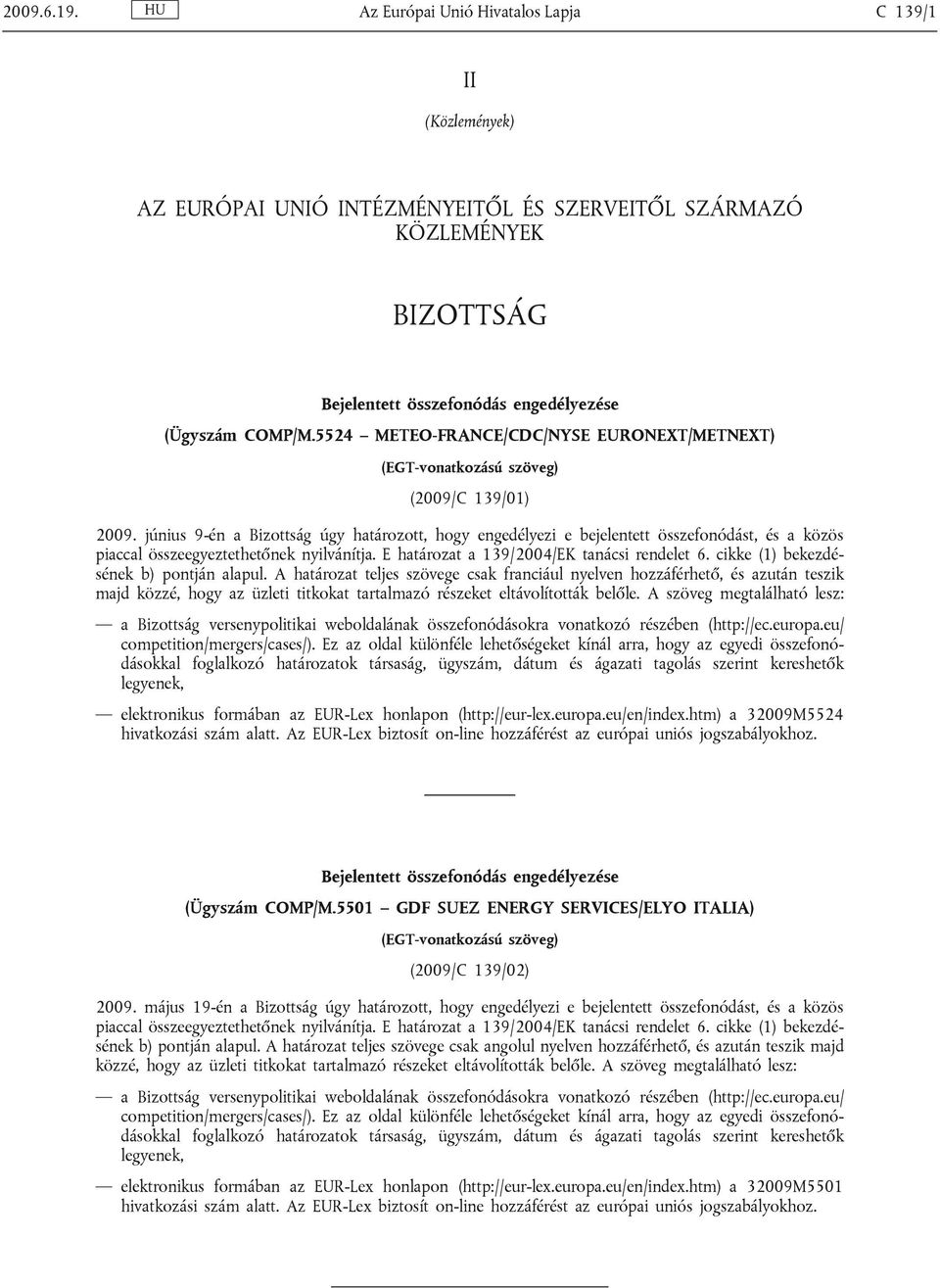 2009.6.19. HU Az Európai Unió Hivatalos Lapja C 139/1

II

(Közlemények)

AZ EURÓPAI UNIÓ INTÉZMÉNYEITŐL ÉS SZERVEITŐL SZÁRMAZÓ KÖZLEMÉNYEK

BIZOTTSÁG

Bejelentett összefonódás engedélyezése

(Ügyszám COMP/M.5524 – METEO-FRANCE/CDC/NYSE EURONEXT/METNEXT)

(EGT-vonatkozású szöveg)

(2009/C 139/01)

2009. június 9-én a Bizottság úgy határozott, hogy engedélyezi e bejelentett összefonódást, és a közös piaccal összeegyeztethetőnek nyilvánítja. E határozat a 139/2004/EK tanácsi rendelet 6. cikke (1) bekezdésének b) pontján alapul. A határozat teljes szövege csak franciául nyelven hozzáférhető, és azután teszik majd közzé, hogy az üzleti titkokat tartalmazó részeket eltávolították belőle. A szöveg megtalálható lesz:

— a Bizottság versenypolitikai weboldalának összefonódásokra vonatkozó részében (http://ec.europa.eu/competition/mergers/cases/). Ez az oldal különféle lehetőségeket kínál arra, hogy az egyedi összefonódásokkal foglalkozó határozatok társaság, ügyszám, dátum és ágazati tagolás szerint kereshetők legyenek,

— elektronikus formában az EUR-Lex honlapon (http://eur-lex.europa.eu/en/index.htm) a 32009M5524 hivatkozási szám alatt. Az EUR-Lex biztosít on-line hozzáférést az európai uniós jogszabályokhoz.

Bejelentett összefonódás engedélyezése

(Ügyszám COMP/M.5501 – GDF SUEZ ENERGY SERVICES/ELYO ITALIA)

(EGT-vonatkozású szöveg)

(2009/C 139/02)

2009. május 19-én a Bizottság úgy határozott, hogy engedélyezi e bejelentett összefonódást, és a közös piaccal összeegyeztethetőnek nyilvánítja. E határozat a 139/2004/EK tanácsi rendelet 6. cikke (1) bekezdésének b) pontján alapul. A határozat teljes szövege csak angolul nyelven hozzáférhető, és azután teszik majd közzé, hogy az üzleti titkokat tartalmazó részeket eltávolították belőle. A szöveg megtalálható lesz:

— a Bizottság versenypolitikai weboldalának összefonódásokra vonatkozó részében (http://ec.europa.eu/competition/mergers/cases/). Ez az oldal különféle lehetőségeket kínál arra, hogy az egyedi összefonódásokkal foglalkozó határozatok társaság, ügyszám, dátum és ágazati tagolás szerint kereshetők legyenek,

— elektronikus formában az EUR-Lex honlapon (http://eur-lex.europa.eu/en/index.htm) a 32009M5501 hivatkozási szám alatt. Az EUR-Lex biztosít on-line hozzáférést az európai uniós jogszabályokhoz.